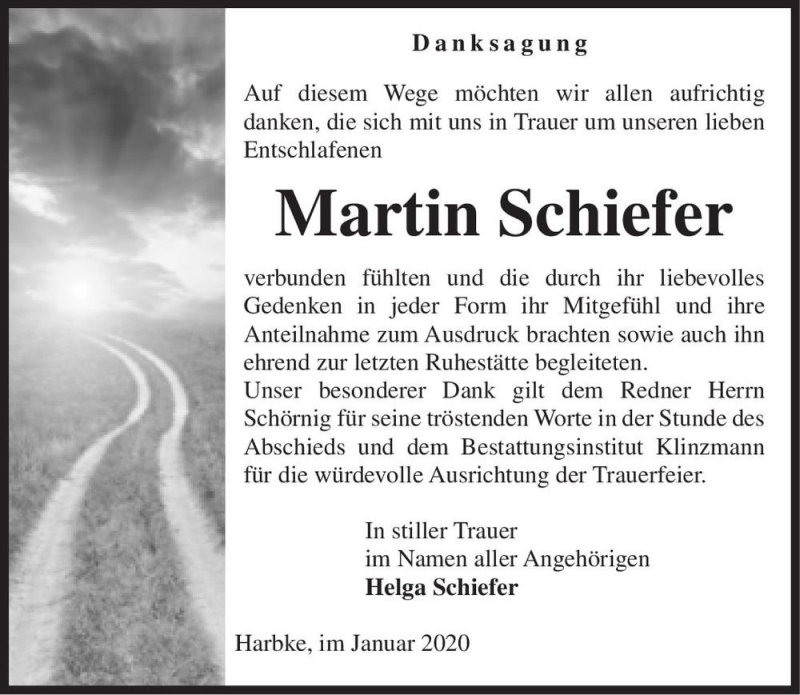 Danksagung

Auf diesem Wege möchten wir allen aufrichtig danken, die sich mit uns in Trauer um unseren lieben Entschlafenen

Martin Schiefer

verbunden fühlten und die durch ihr liebevolles Gedenken in jeder Form ihr Mitgefühl und ihre Anteilnahme zum Ausdruck brachten sowie auch ihn ehrend zur letzten Ruhestätte begleiteten.
Unser besonderer Dank gilt dem Redner Herrn Schörnig für seine tröstenden Worte in der Stunde des Abschieds und dem Bestattungsinstitut Klinzmann für die würdevolle Ausrichtung der Trauerfeier.

In stiller Trauer
im Namen aller Angehörigen
Helga Schiefer

Harbke, im Januar 2020